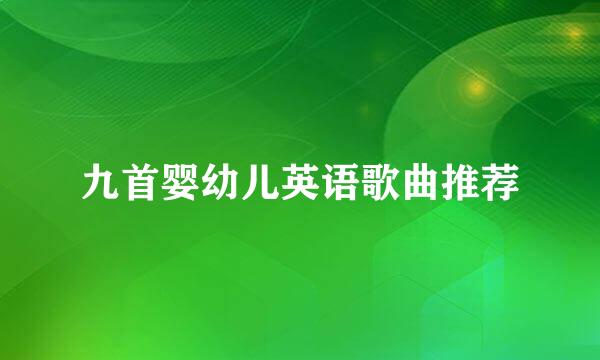 九首婴幼儿英语歌曲推荐